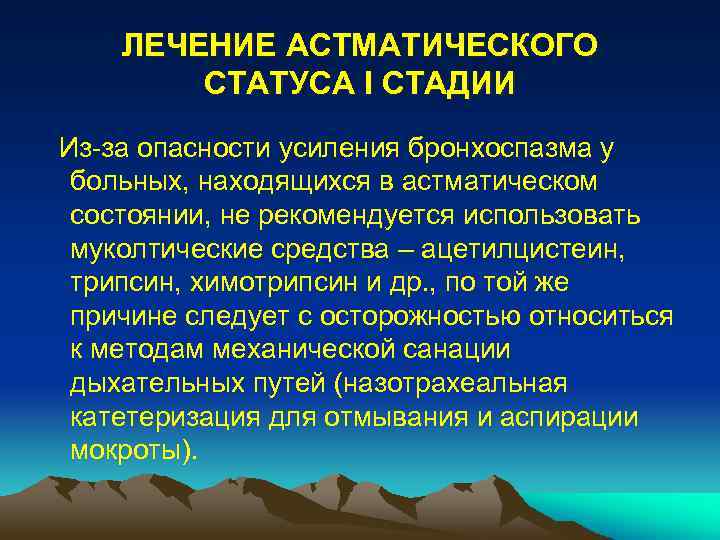 ЛЕЧЕНИЕ АСТМАТИЧЕСКОГО СТАТУСА I СТАДИИ

Из-за опасности усиления бронхоспазма у больных, находящихся в астматическом состоянии, не рекомендуется использовать муколтические средства – ацетилцистеин, трипсин, химотрипсин и др., по той же причине следует с осторожностью относиться к методам механической санации дыхательных путей (назотрахеальная катетеризация для отмывания и аспирации мокроты).